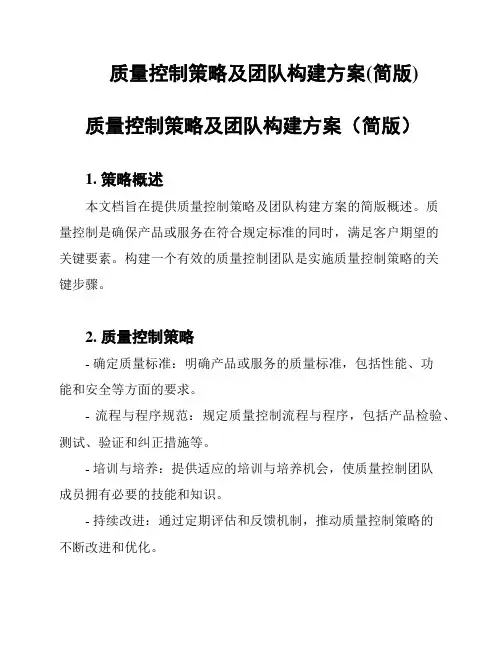 质量控制策略及团队构建方案(简版)

质量控制策略及团队构建方案（简版）

1. 策略概述

本文档旨在提供质量控制策略及团队构建方案的简版概述。质量控制是确保产品或服务在符合规定标准的同时，满足客户期望的关键要素。构建一个有效的质量控制团队是实施质量控制策略的关键步骤。

2. 质量控制策略

- 确定质量标准：明确产品或服务的质量标准，包括性能、功能和安全等方面的要求。

- 流程与程序规范：规定质量控制流程与程序，包括产品检验、测试、验证和纠正措施等。

- 培训与培养：提供适应的培训与培养机会，使质量控制团队成员拥有必要的技能和知识。

- 持续改进：通过定期评估和反馈机制，推动质量控制策略的不断改进和优化。